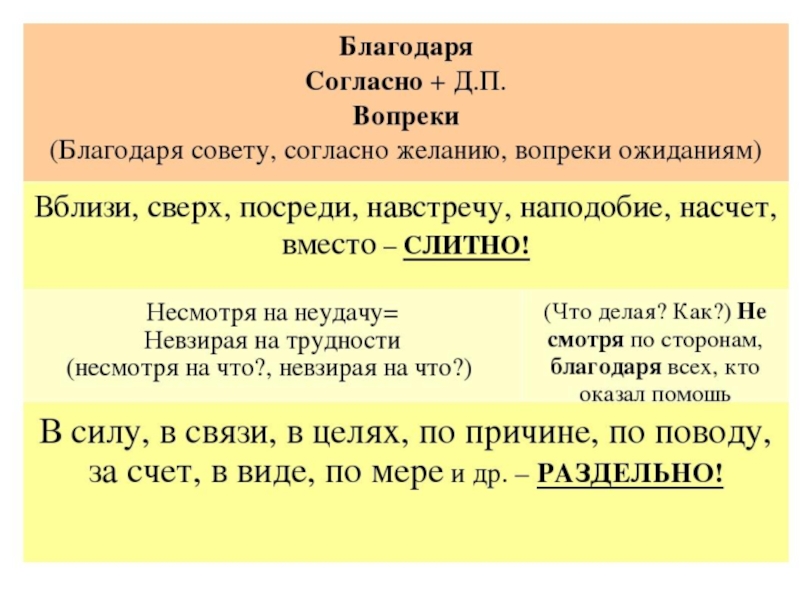 Благодаря
Согласно + Д.П.
Вопреки
(Благодаря совету, согласно желанию, вопреки ожиданиям)

Вблизи, сверх, посреди, навстречу, наподобие, насчет, вместо – СЛИТНО!

Несмотря на неудачу=
Невзирая на трудности
(несмотря на что?, невзирая на что?)

(Что делая? Как?) Не смотря по сторонам, благодаря всех, кто оказал помощь

В силу, в связи, в целях, по причине, по поводу, за счет, в виде, по мере и др. – РАЗДЕЛЬНО!